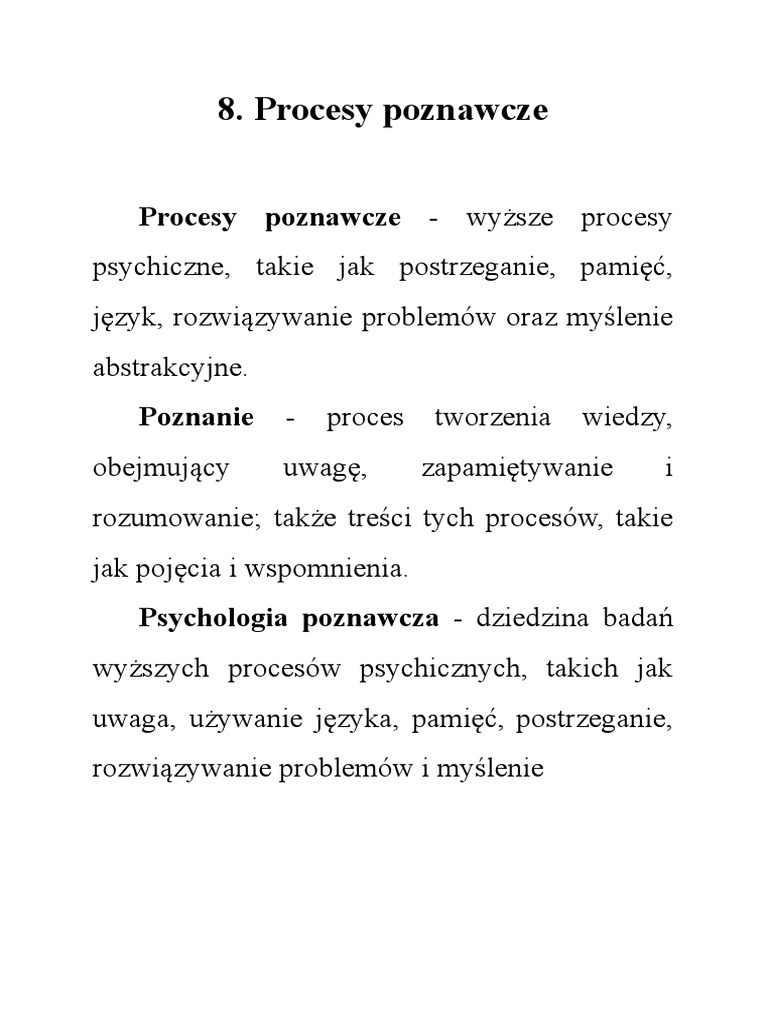 8. Procesy poznawcze

Procesy poznawcze - wyższe procesy psychiczne, takie jak postrzeganie, pamięć, język, rozwiązywanie problemów oraz myślenie abstrakcyjne.

Poznanie - proces tworzenia wiedzy, obejmujący uwagę, zapamiętywanie i rozumowanie; także treści tych procesów, takie jak pojęcia i wspomnienia.

Psychologia poznawcza - dziedzina badań wyższych procesów psychicznych, takich jak uwaga, używanie języka, pamięć, postrzeganie, rozwiązywanie problemów i myślenie